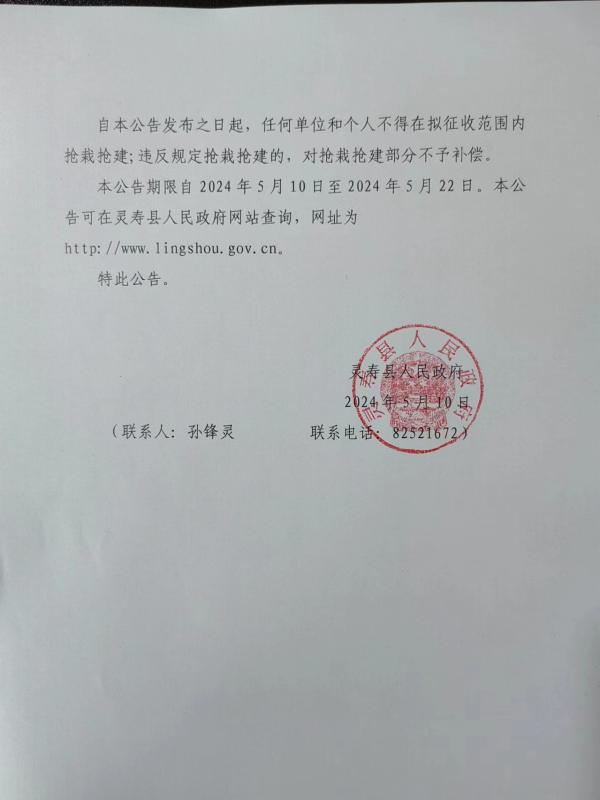 自本公告发布之日起，任何单位和个人不得在拟征收范围内抢栽抢建；违反规定抢栽抢建的，对抢栽抢建部分不予补偿。

本公告期限自 2024 年 5 月 10 日至 2024 年 5 月 22 日。本公告可在灵寿县人民政府网站查询，网址为 http://www.lingshou.gov.cn。

特此公告。

灵寿县人民政府

灵寿县人民政府

2024 年 5 月 10 日

（联系人：孙锋灵　　　联系电话：82521672）